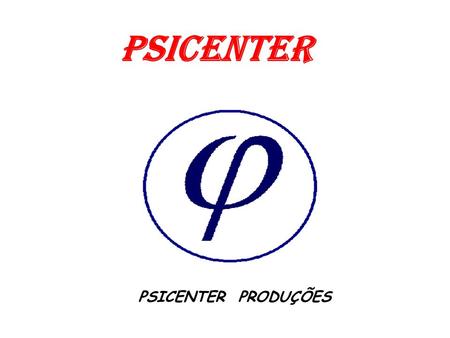 PSICENTER

$\varphi$

PSICENTER PRODUÇÕES